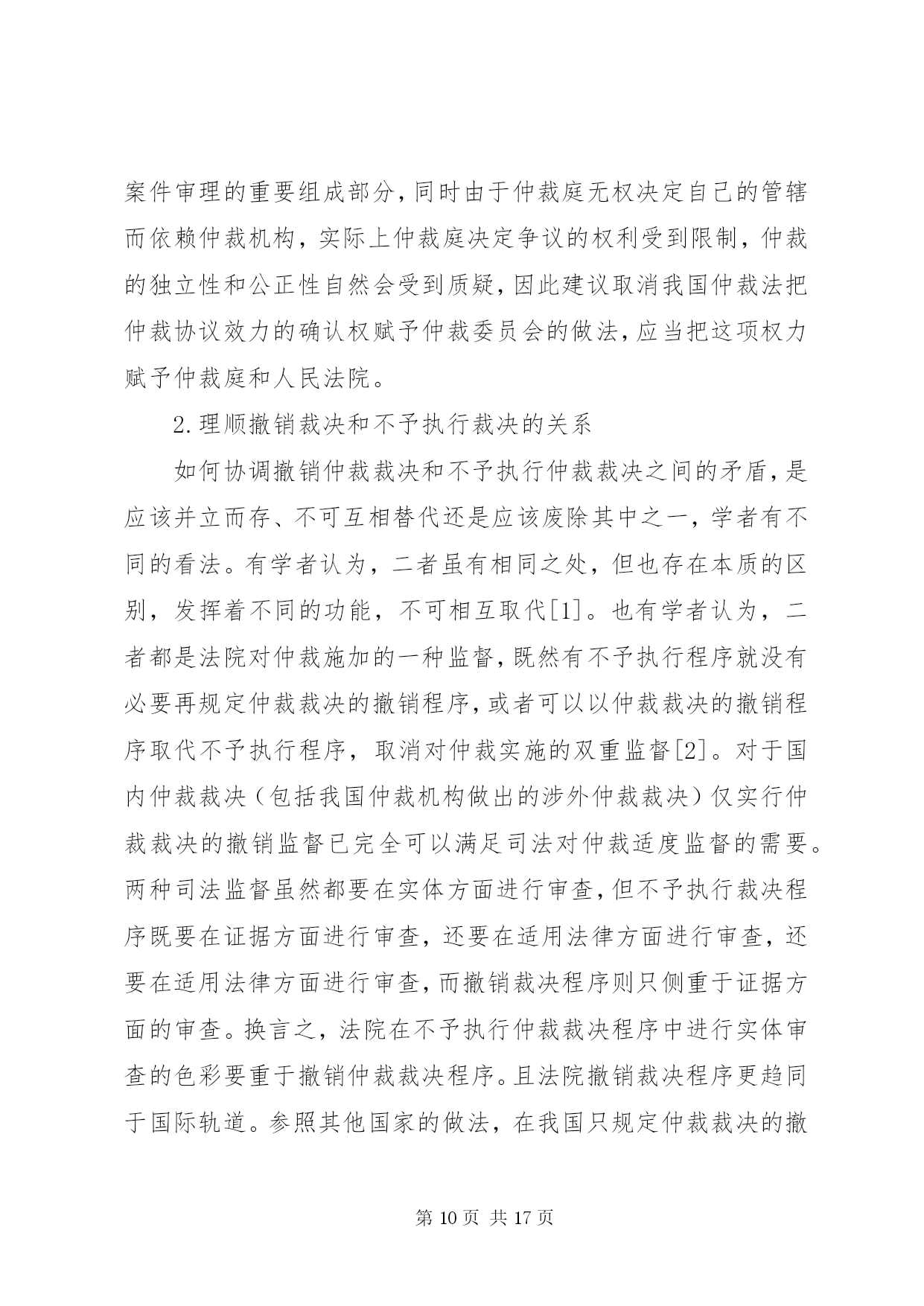 案件审理的重要组成部分，同时由于仲裁庭无权决定自己的管辖而依赖仲裁机构，实际上仲裁庭决定争议的权利受到限制，仲裁的独立性和公正性自然会受到质疑，因此建议取消我国仲裁法把仲裁协议效力的确认权赋予仲裁委员会的做法，应当把这项权力赋予仲裁庭和人民法院。

2.理顺撤销裁决和不予执行裁决的关系

如何协调撤销仲裁裁决和不予执行仲裁裁决之间的矛盾，是应该并立而存、不可互相替代还是应该废除其中之一，学者有不同的看法。有学者认为，二者虽有相同之处，但也存在本质的区别，发挥着不同的功能，不可相互取代[1]。也有学者认为，二者都是法院对仲裁施加的一种监督，既然有不予执行程序就没有必要再规定仲裁裁决的撤销程序，或者可以以仲裁裁决的撤销程序取代不予执行程序，取消对仲裁实施的双重监督[2]。对于国内仲裁裁决（包括我国仲裁机构做出的涉外仲裁裁决）仅实行仲裁裁决的撤销监督已完全可以满足司法对仲裁适度监督的需要。两种司法监督虽然都要在实体方面进行审查，但不予执行裁决程序既要在证据方面进行审查，还要在适用法律方面进行审查，还要在适用法律方面进行审查，而撤销裁决程序则只侧重于证据方面的审查。换言之，法院在不予执行仲裁裁决程序中进行实体审查的色彩要重于撤销仲裁裁决程序。且法院撤销裁决程序更趋同于国际轨道。参照其他国家的做法，在我国只规定仲裁裁决的撤

第 10 页 共 17 页